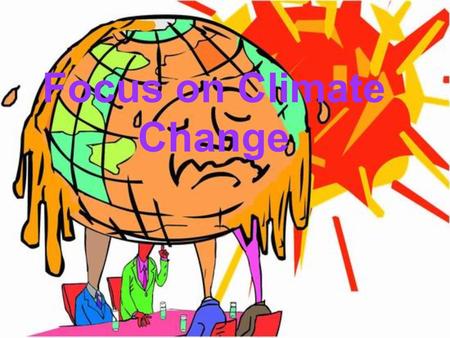 Focus on Climate Change